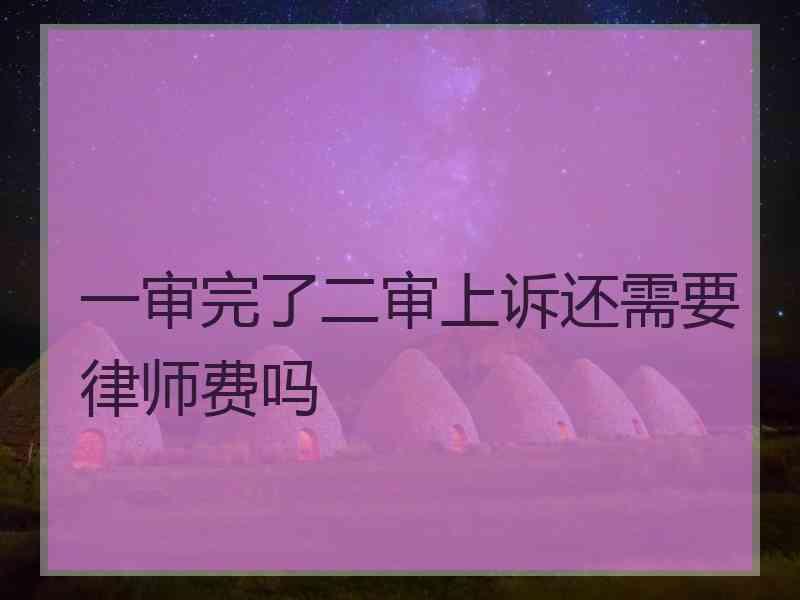 一审完了二审上诉还需要律师费吗